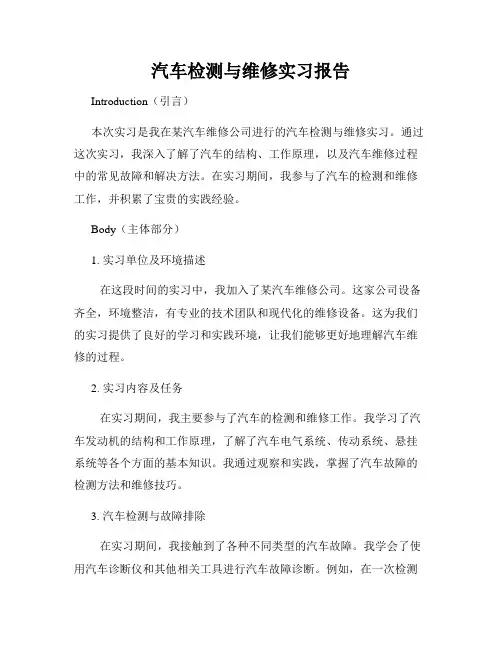 汽车检测与维修实习报告

Introduction（引言）

本次实习是我在某汽车维修公司进行的汽车检测与维修实习。通过这次实习，我深入了解了汽车的结构、工作原理，以及汽车维修过程中的常见故障和解决方法。在实习期间，我参与了汽车的检测和维修工作，并积累了宝贵的实践经验。

Body（主体部分）

1. 实习单位及环境描述

在这段时间的实习中，我加入了某汽车维修公司。这家公司设备齐全，环境整洁，有专业的技术团队和现代化的维修设备。这为我们的实习提供了良好的学习和实践环境，让我们能够更好地理解汽车维修的过程。

2. 实习内容及任务

在实习期间，我主要参与了汽车的检测和维修工作。我学习了汽车发动机的结构和工作原理，了解了汽车电气系统、传动系统、悬挂系统等各个方面的基本知识。我通过观察和实践，掌握了汽车故障的检测方法和维修技巧。

3. 汽车检测与故障排除

在实习期间，我接触到了各种不同类型的汽车故障。我学会了使用汽车诊断仪和其他相关工具进行汽车故障诊断。例如，在一次检测